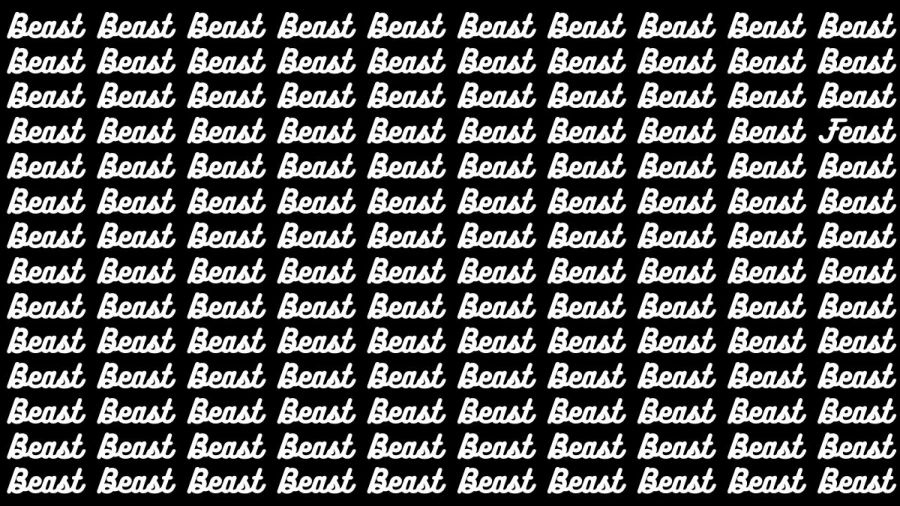 Beast Beast Beast Beast Beast Beast Beast Beast Beast Beast
Beast Beast Beast Beast Beast Beast Beast Beast Beast Beast
Beast Beast Beast Beast Beast Beast Beast Beast Beast Beast
Beast Beast Beast Beast Beast Beast Beast Beast Beast Feast
Beast Beast Beast Beast Beast Beast Beast Beast Beast Beast
Beast Beast Beast Beast Beast Beast Beast Beast Beast Beast
Beast Beast Beast Beast Beast Beast Beast Beast Beast Beast
Beast Beast Beast Beast Beast Beast Beast Beast Beast Beast
Beast Beast Beast Beast Beast Beast Beast Beast Beast Beast
Beast Beast Beast Beast Beast Beast Beast Beast Beast Beast
Beast Beast Beast Beast Beast Beast Beast Beast Beast Beast
Beast Beast Beast Beast Beast Beast Beast Beast Beast Beast
Beast Beast Beast Beast Beast Beast Beast Beast Beast Beast
Beast Beast Beast Beast Beast Beast Beast Beast Beast Beast